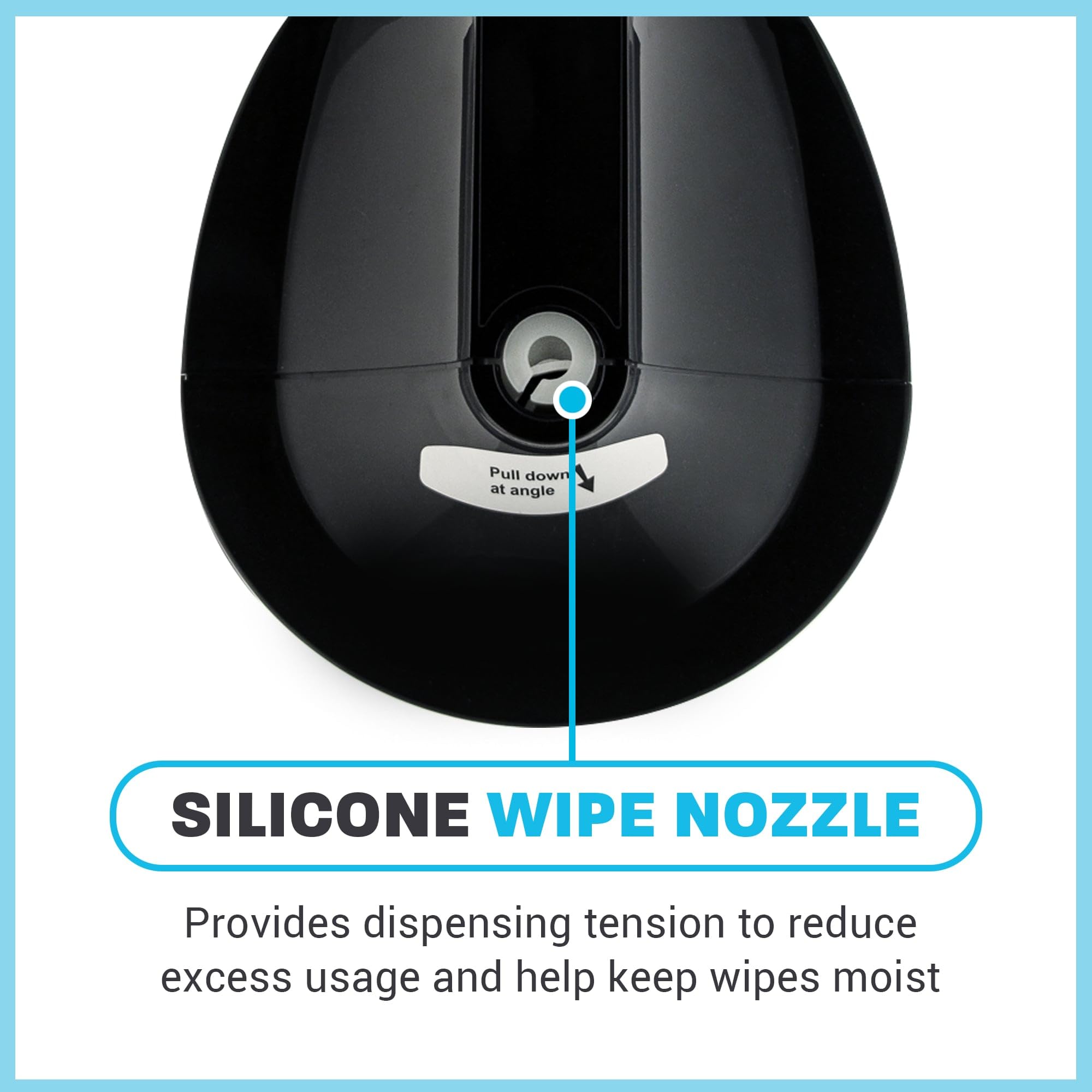 Pull down at angle

SILICONE WIPE NOZZLE

Provides dispensing tension to reduce excess usage and help keep wipes moist